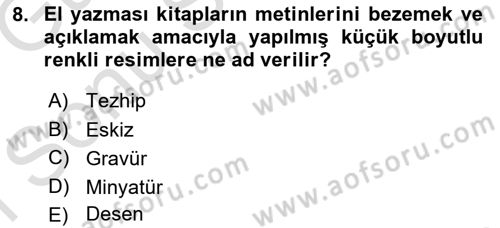 8. El yazması kitapların metinlerini bezemek ve açıklamak amacıyla yapılmış küçük boyutlu renkli resimlere ne ad verilir?

A) Tezhip
B) Eskiz
C) Gravür
D) Minyatür
E) Desen

www.aofsoru.com
www.aofsoru.com
www.aofsoru.com
www.aofsoru.com